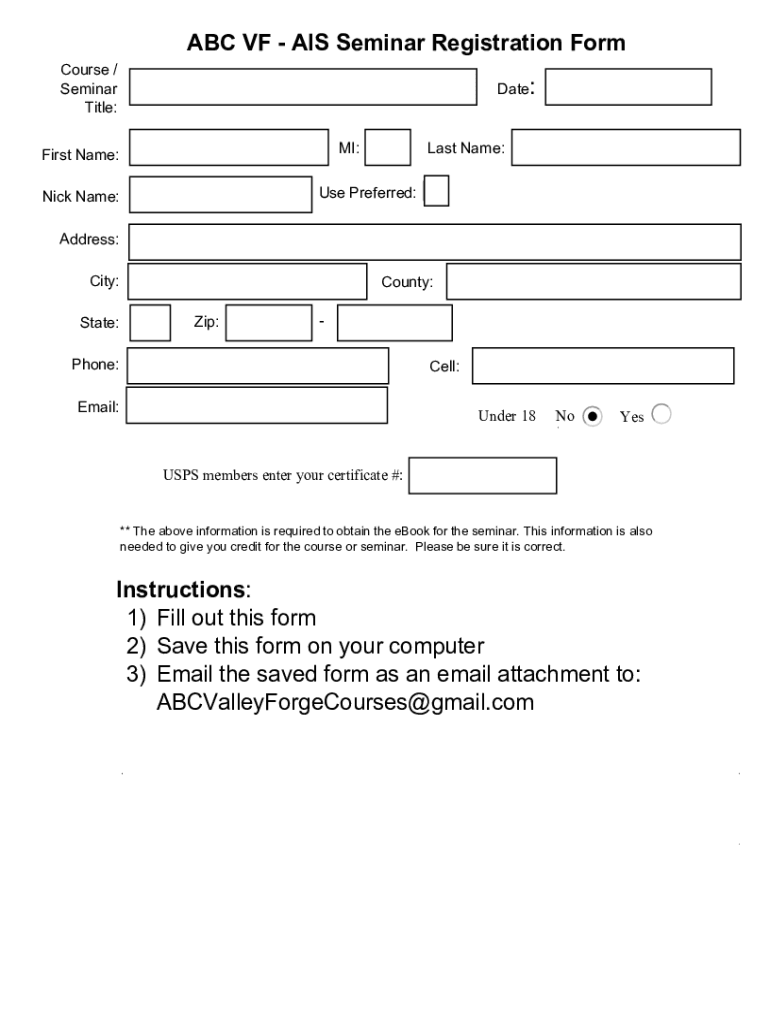 ABC VF - AIS Seminar Registration Form

Course / Seminar Title:

Date:

First Name:

MI:

Last Name:

Nick Name:

Use Preferred:

Address:

City:

County:

State:

Zip:

-

Phone:

Cell:

Email:

Under 18 No Yes

USPS members enter your certificate #:

** The above information is required to obtain the eBook for the seminar. This information is also needed to give you credit for the course or seminar. Please be sure it is correct.

Instructions:
1) Fill out this form
2) Save this form on your computer
3) Email the saved form as an email attachment to: ABCValleyForgeCourses@gmail.com